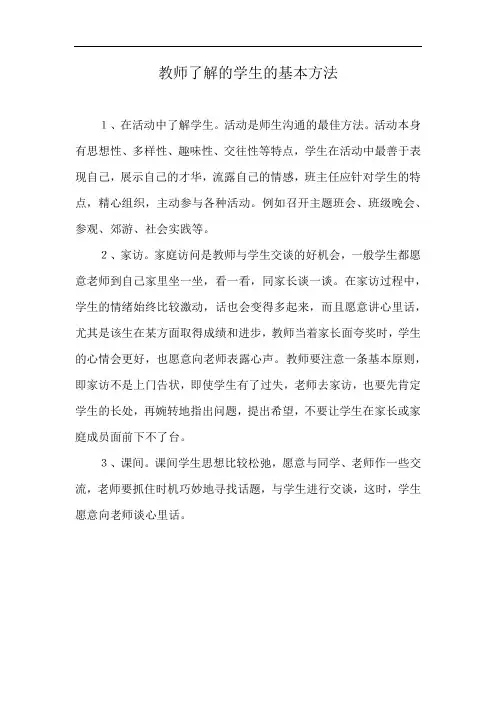 教师了解的学生的基本方法

1、在活动中了解学生。活动是师生沟通的最佳方法。活动本身有思想性、多样性、趣味性、交往性等特点，学生在活动中最善于表现自己，展示自己的才华，流露自己的情感，班主任应针对学生的特点，精心组织，主动参与各种活动。例如召开主题班会、班级晚会、参观、郊游、社会实践等。

2、家访。家庭访问是教师与学生交谈的好机会，一般学生都愿意老师到自己家里坐一坐，看一看，同家长谈一谈。在家访过程中，学生的情绪始终比较激动，话也会变得多起来，而且愿意讲心里话，尤其是该生在某方面取得成绩和进步，教师当着家长面夸奖时，学生的心情会更好，也愿意向老师表露心声。教师要注意一条基本原则，即家访不是上门告状，即使学生有了过失，老师去家访，也要先肯定学生的长处，再婉转地指出问题，提出希望，不要让学生在家长或家庭成员面前下不了台。

3、课间。课间学生思想比较松弛，愿意与同学、老师作一些交流，老师要抓住时机巧妙地寻找话题，与学生进行交谈，这时，学生愿意向老师谈心里话。